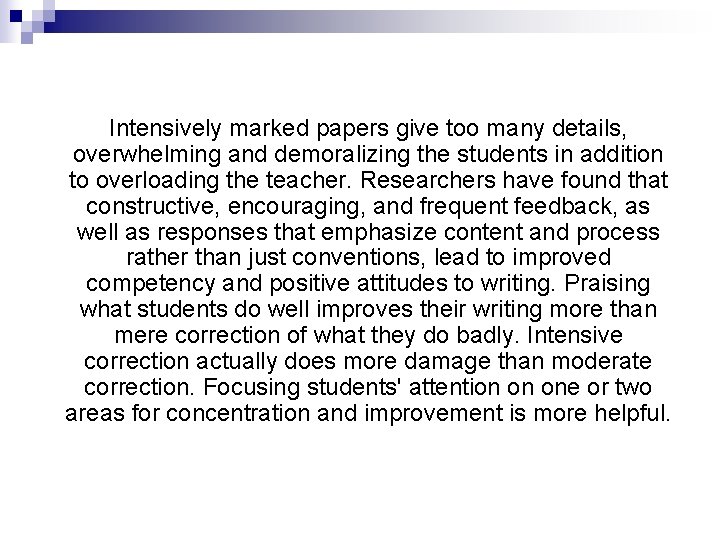 Intensively marked papers give too many details, overwhelming and demoralizing the students in addition to overloading the teacher. Researchers have found that constructive, encouraging, and frequent feedback, as well as responses that emphasize content and process rather than just conventions, lead to improved competency and positive attitudes to writing. Praising what students do well improves their writing more than mere correction of what they do badly. Intensive correction actually does more damage than moderate correction. Focusing students' attention on one or two areas for concentration and improvement is more helpful.